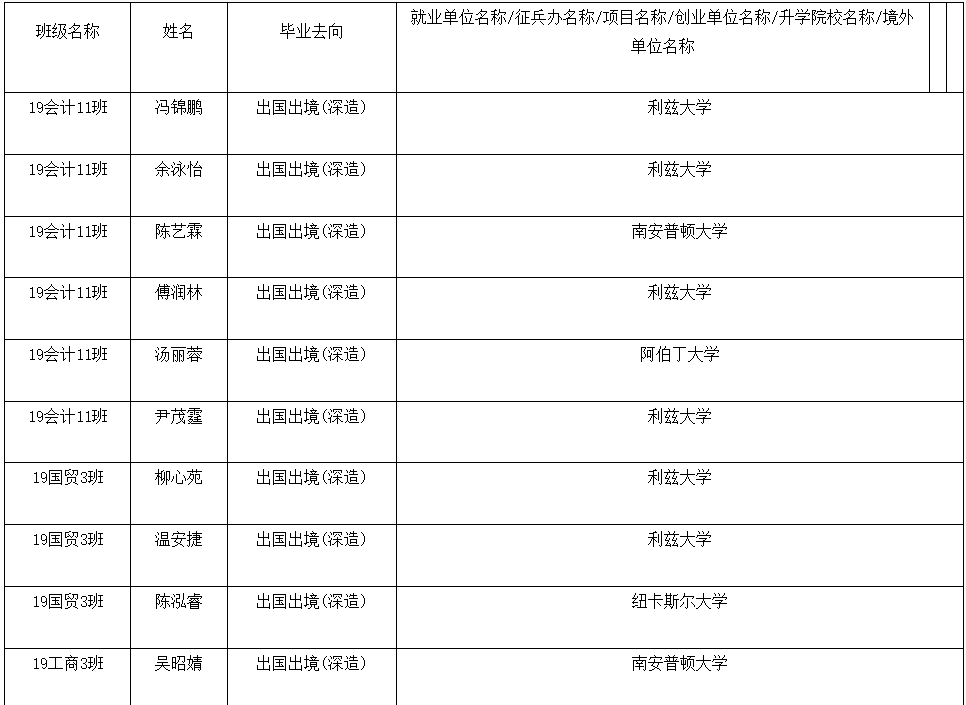 | 班级名称 | 姓名 | 毕业去向 | 就业单位名称/征兵办名称/项目名称/创业单位名称/升学院校名称/境外单位名称 |
|---|---|---|---|
| 19会计11班 | 冯锦鹏 | 出国出境(深造) | 利兹大学 |
| 19会计11班 | 余咏怡 | 出国出境(深造) | 利兹大学 |
| 19会计11班 | 陈艺霖 | 出国出境(深造) | 南安普顿大学 |
| 19会计11班 | 傅润林 | 出国出境(深造) | 利兹大学 |
| 19会计11班 | 汤丽蓉 | 出国出境(深造) | 阿伯丁大学 |
| 19会计11班 | 尹茂霆 | 出国出境(深造) | 利兹大学 |
| 19国贸3班 | 柳心苑 | 出国出境(深造) | 利兹大学 |
| 19国贸3班 | 温安捷 | 出国出境(深造) | 利兹大学 |
| 19国贸3班 | 陈泓睿 | 出国出境(深造) | 纽卡斯尔大学 |
| 19工商3班 | 吴昭婧 | 出国出境(深造) | 南安普顿大学 |